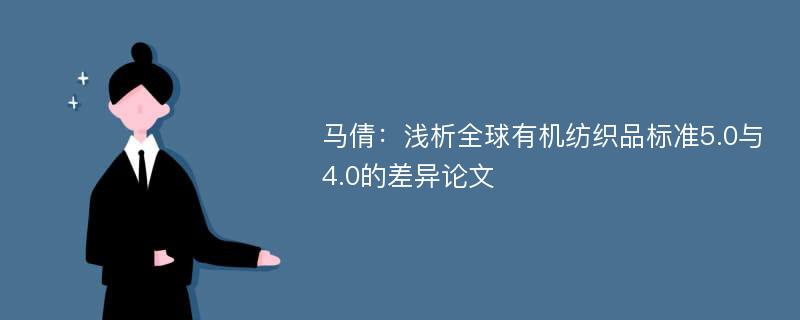 马倩：浅析全球有机纺织品标准5.0与4.0的差异论文